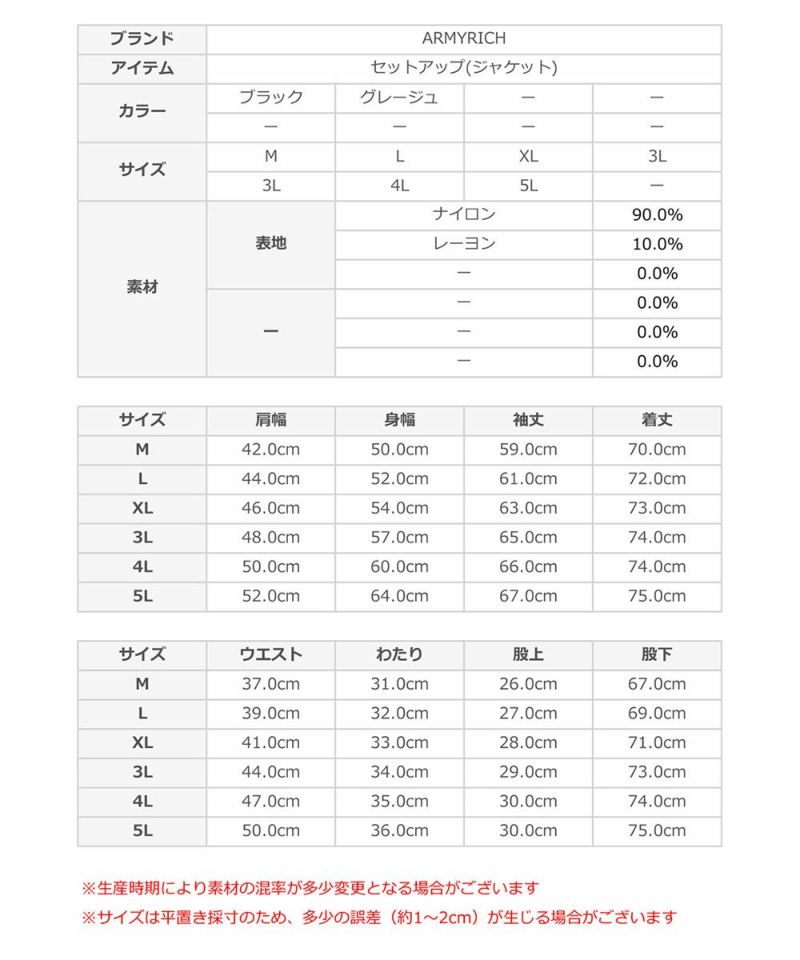 | ブランド | ARMYRICH | | | |
|---|---|---|---|---|
| アイテム | セットアップ(ジャケット) | | | |
| カラー | ブラック | グレージュ | ー | ー |
| | ー | ー | ー | ー |
| サイズ | M | L | XL | 3L |
| | 3L | 4L | 5L | ー |
| 素材 | 表地 | ナイロン | | 90.0% |
| | | レーヨン | | 10.0% |
| | | ー | | 0.0% |
| | ー | ー | | 0.0% |
| | | ー | | 0.0% |
| | | ー | | 0.0% |

| サイズ | 肩幅 | 身幅 | 袖丈 | 着丈 |
|---|---|---|---|---|
| M | 42.0cm | 50.0cm | 59.0cm | 70.0cm |
| L | 44.0cm | 52.0cm | 61.0cm | 72.0cm |
| XL | 46.0cm | 54.0cm | 63.0cm | 73.0cm |
| 3L | 48.0cm | 57.0cm | 65.0cm | 74.0cm |
| 4L | 50.0cm | 60.0cm | 66.0cm | 74.0cm |
| 5L | 52.0cm | 64.0cm | 67.0cm | 75.0cm |

| サイズ | ウエスト | わたり | 股上 | 股下 |
|---|---|---|---|---|
| M | 37.0cm | 31.0cm | 26.0cm | 67.0cm |
| L | 39.0cm | 32.0cm | 27.0cm | 69.0cm |
| XL | 41.0cm | 33.0cm | 28.0cm | 71.0cm |
| 3L | 44.0cm | 34.0cm | 29.0cm | 73.0cm |
| 4L | 47.0cm | 35.0cm | 30.0cm | 74.0cm |
| 5L | 50.0cm | 36.0cm | 30.0cm | 75.0cm |

※生産時期により素材の混率が多少変更となる場合がございます

※サイズは平置き採寸のため、多少の誤差（約1~2cm）が生じる場合がございます